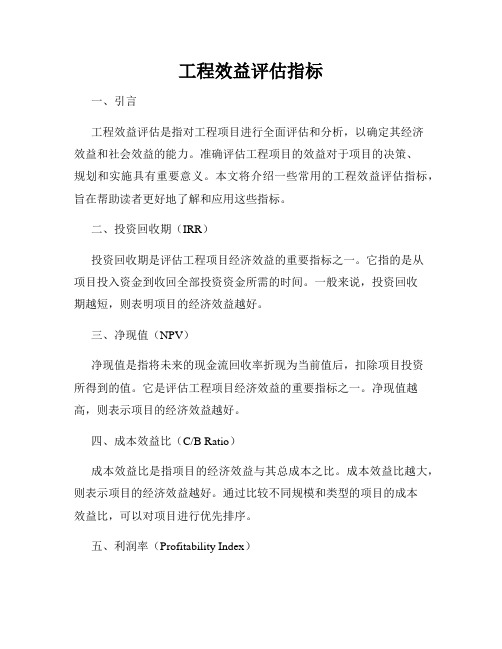 工程效益评估指标

一、引言

工程效益评估是指对工程项目进行全面评估和分析，以确定其经济效益和社会效益的能力。准确评估工程项目的效益对于项目的决策、规划和实施具有重要意义。本文将介绍一些常用的工程效益评估指标，旨在帮助读者更好地了解和应用这些指标。

二、投资回收期（IRR）

投资回收期是评估工程项目经济效益的重要指标之一。它指的是从项目投入资金到收回全部投资资金所需的时间。一般来说，投资回收期越短，则表明项目的经济效益越好。

三、净现值（NPV）

净现值是指将未来的现金流回收率折现为当前值后，扣除项目投资所得到的值。它是评估工程项目经济效益的重要指标之一。净现值越高，则表示项目的经济效益越好。

四、成本效益比（C/B Ratio）

成本效益比是指项目的经济效益与其总成本之比。成本效益比越大，则表示项目的经济效益越好。通过比较不同规模和类型的项目的成本效益比，可以对项目进行优先排序。

五、利润率（Profitability Index）